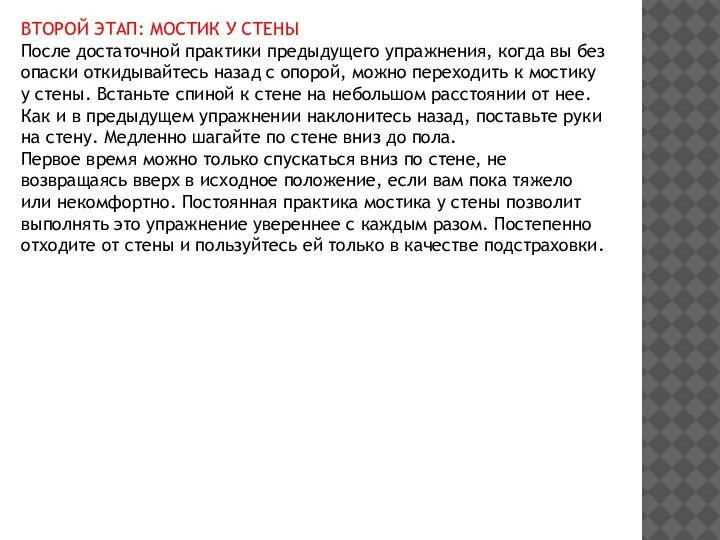 ВТОРОЙ ЭТАП: МОСТИК У СТЕНЫ
После достаточной практики предыдущего упражнения, когда вы без опаски откидывайтесь назад с опорой, можно переходить к мостику у стены. Встаньте спиной к стене на небольшом расстоянии от нее. Как и в предыдущем упражнении наклонитесь назад, поставьте руки на стену. Медленно шагайте по стене вниз до пола.
Первое время можно только спускаться вниз по стене, не возвращаясь вверх в исходное положение, если вам пока тяжело или некомфортно. Постоянная практика мостика у стены позволит выполнять это упражнение увереннее с каждым разом. Постепенно отходите от стены и пользуйтесь ей только в качестве подстраховки.